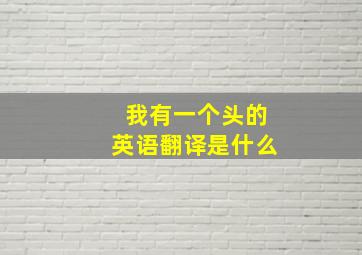 我有一个头的
英语翻译是什么